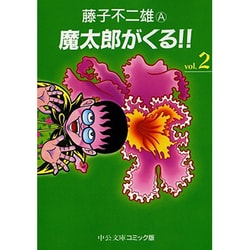 藤子不二雄Ⓐ
魔太郎がくる!!

vol. 2

中公文庫コミック版